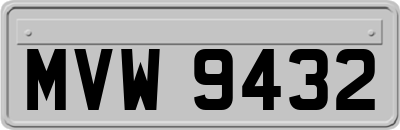 MVW 9432